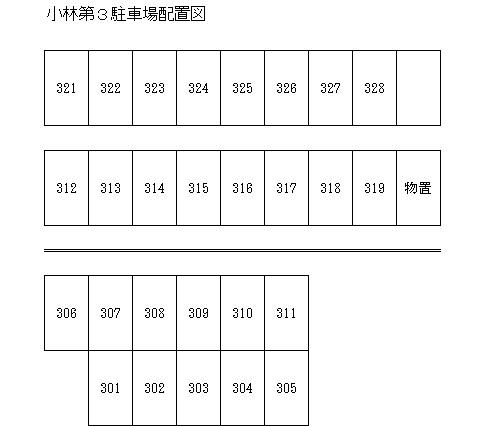 小林第３駐車場配置図

| 321 | 322 | 323 | 324 | 325 | 326 | 327 | 328 |  |
|---|---|---|---|---|---|---|---|---|

| 312 | 313 | 314 | 315 | 316 | 317 | 318 | 319 | 物置 |
|---|---|---|---|---|---|---|---|---|

| 306 | 307 | 308 | 309 | 310 | 311 |
|---|---|---|---|---|---|
|  | 301 | 302 | 303 | 304 | 305 |